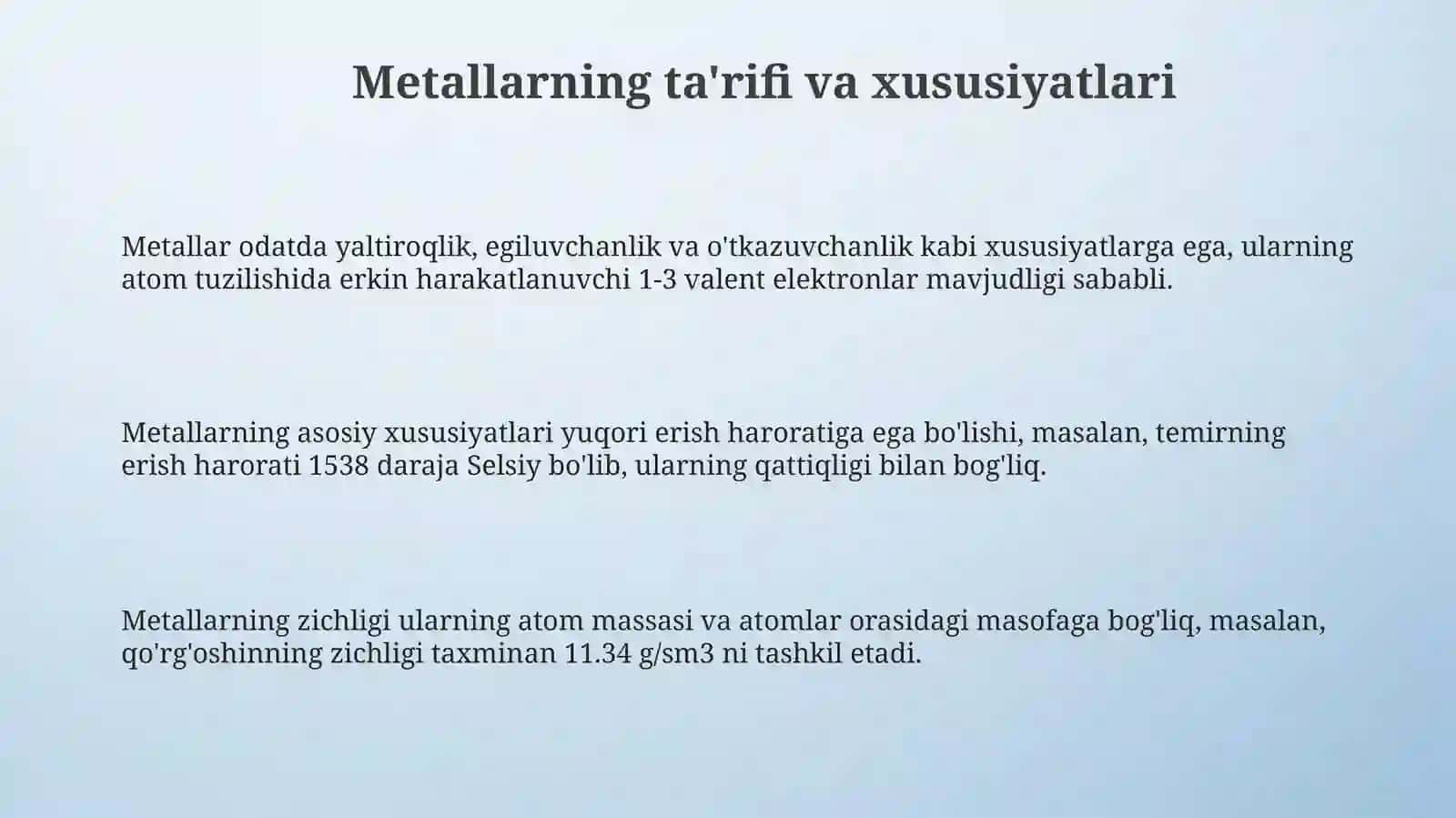 Metallarning ta'rifi va xususiyatlari

Metallar odatda yaltiroqlik, egiluvchanlik va o'tkazuvchanlik kabi xususiyatlarga ega, ularning atom tuzilishida erkin harakatlanuvchi 1-3 valent elektronlar mavjudligi sababli.

Metallarning asosiy xususiyatlari yuqori erish haroratiga ega bo'lishi, masalan, temirning erish harorati 1538 daraja Selsiy bo'lib, ularning qattiqligi bilan bog'liq.

Metallarning zichligi ularning atom massasi va atomlar orasidagi masofaga bog'liq, masalan, qo'rg'oshinning zichligi taxminan 11.34 g/sm3 ni tashkil etadi.